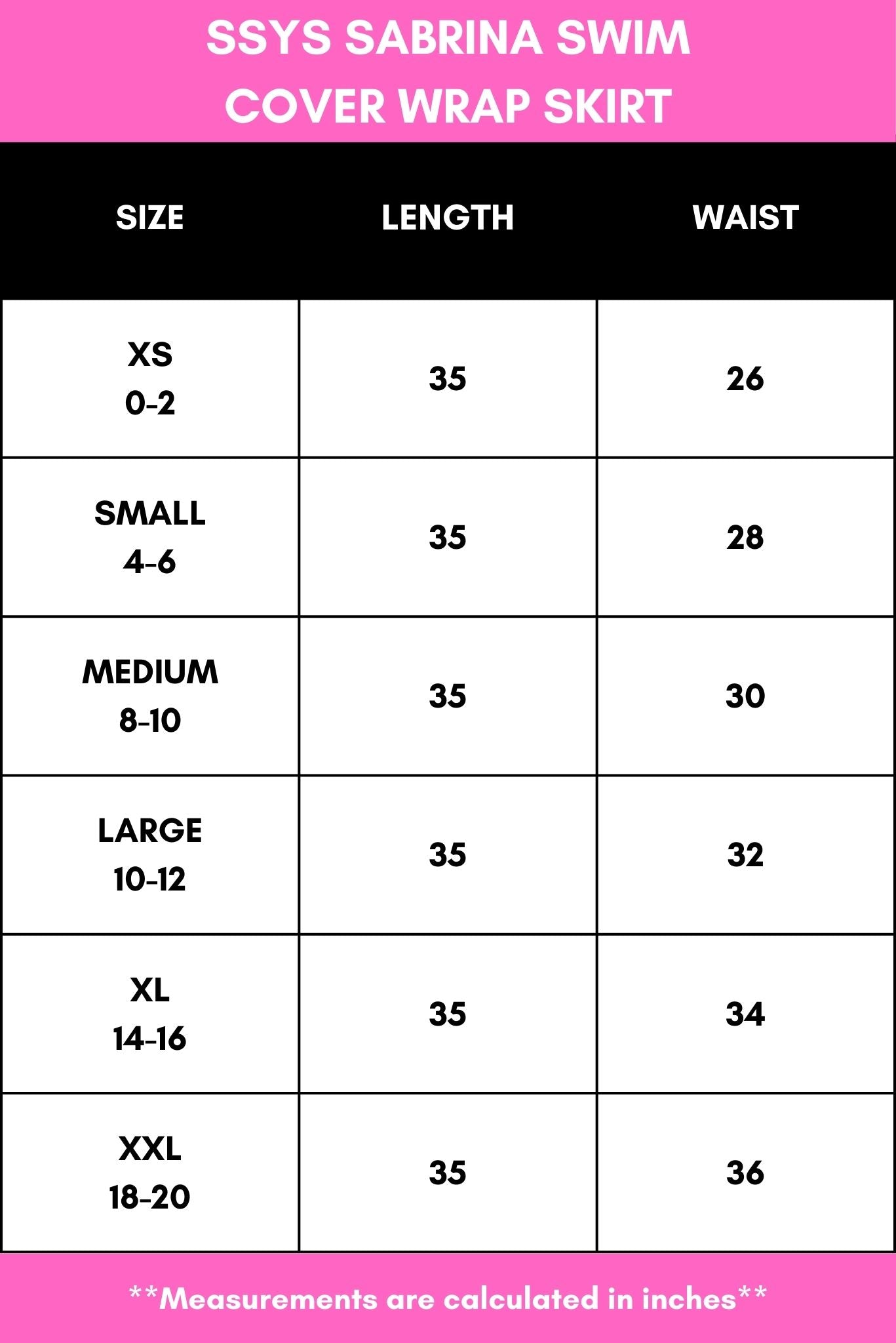 SSYS SABRINA SWIM COVER WRAP SKIRT

| SIZE | LENGTH | WAIST |
|---|---|---|
| XS 0-2 | 35 | 26 |
| SMALL 4-6 | 35 | 28 |
| MEDIUM 8-10 | 35 | 30 |
| LARGE 10-12 | 35 | 32 |
| XL 14-16 | 35 | 34 |
| XXL 18-20 | 35 | 36 |

**Measurements are calculated in inches**